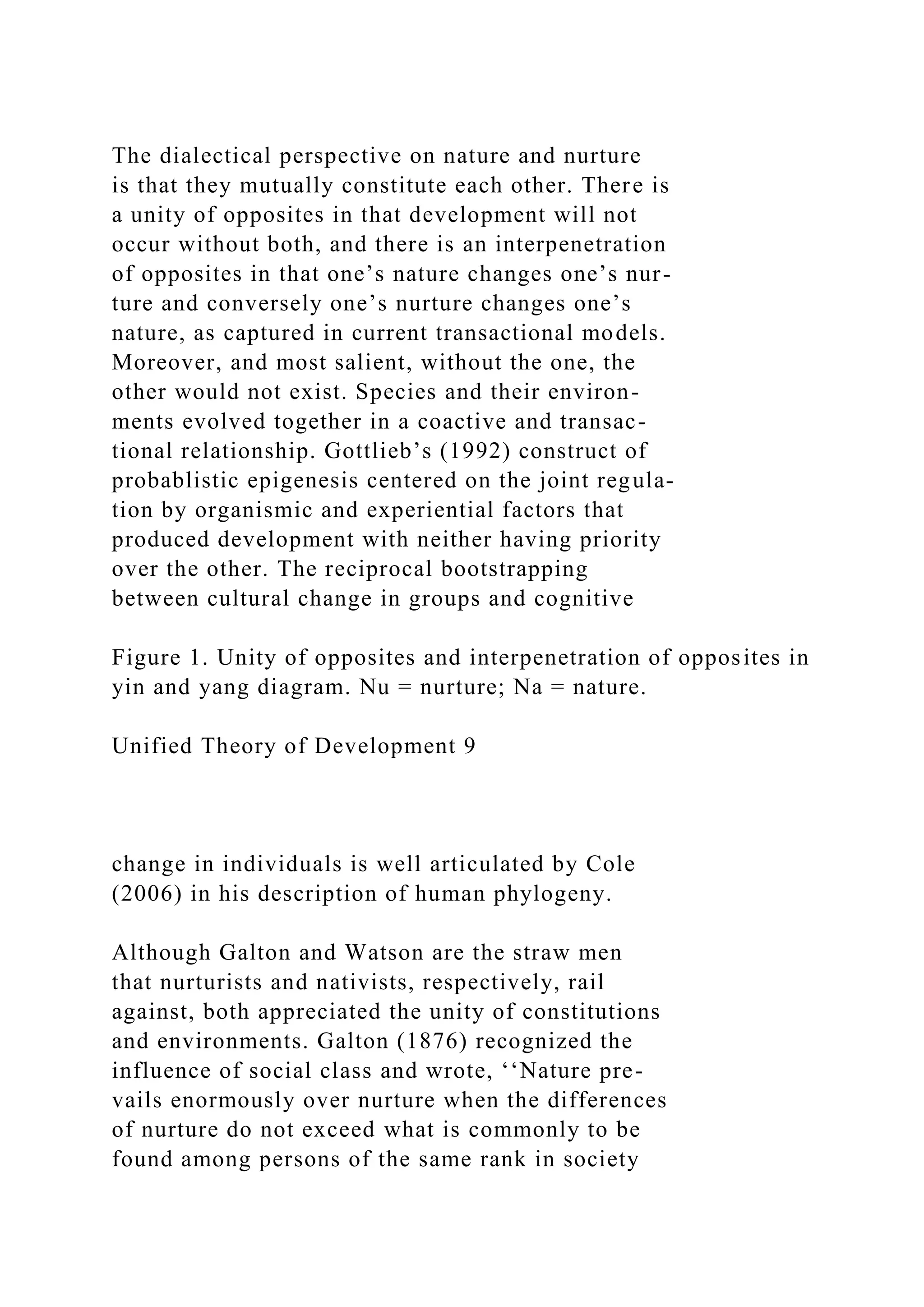 The dialectical perspective on nature and nurture is that they mutually constitute each other. There is a unity of opposites in that development will not occur without both, and there is an interpenetration of opposites in that one’s nature changes one’s nurture and conversely one’s nurture changes one’s nature, as captured in current transactional models. Moreover, and most salient, without the one, the other would not exist. Species and their environments evolved together in a coactive and transactional relationship. Gottlieb’s (1992) construct of probablistic epigenesis centered on the joint regulation by organismic and experiential factors that produced development with neither having priority over the other. The reciprocal bootstrapping between cultural change in groups and cognitive

Figure 1. Unity of opposites and interpenetration of opposites in yin and yang diagram. Nu = nurture; Na = nature.

Unified Theory of Development 9

change in individuals is well articulated by Cole (2006) in his description of human phylogeny.

Although Galton and Watson are the straw men that nurturists and nativists, respectively, rail against, both appreciated the unity of constitutions and environments. Galton (1876) recognized the influence of social class and wrote, ‘‘Nature prevails enormously over nurture when the differences of nurture do not exceed what is commonly to be found among persons of the same rank in society